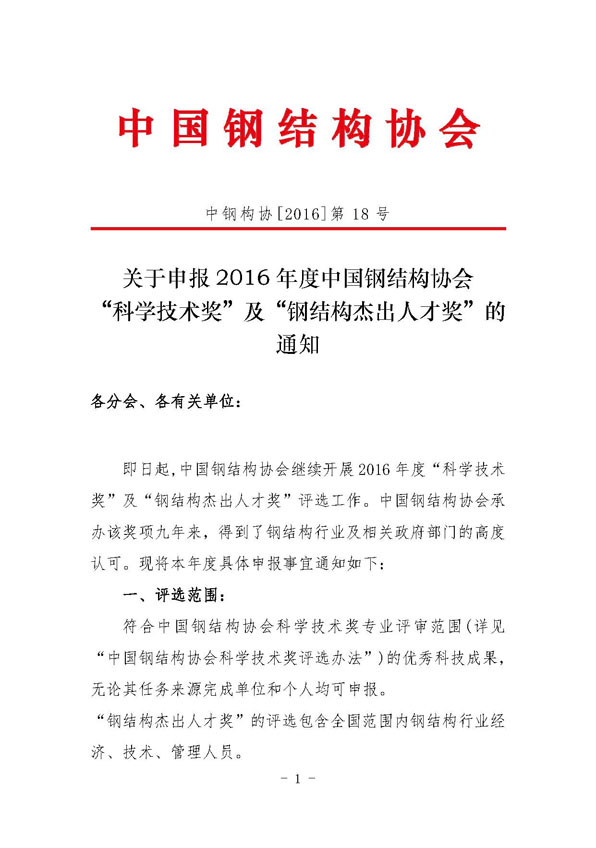 中国钢结构协会

中钢构协[2016]第 18 号

关于申报 2016 年度中国钢结构协会“科学技术奖”及“钢结构杰出人才奖”的通知

各分会、各有关单位：

即日起，中国钢结构协会继续开展 2016 年度“科学技术奖”及“钢结构杰出人才奖”评选工作。中国钢结构协会承办该奖项九年来，得到了钢结构行业及相关政府部门的高度认可。现将本年度具体申报事宜通知如下：

一、评选范围：

符合中国钢结构协会科学技术奖专业评审范围（详见“中国钢结构协会科学技术奖评选办法”）的优秀科技成果，无论其任务来源完成单位和个人均可申报。

“钢结构杰出人才奖”的评选包含全国范围内钢结构行业经济、技术、管理人员。

- 1 -